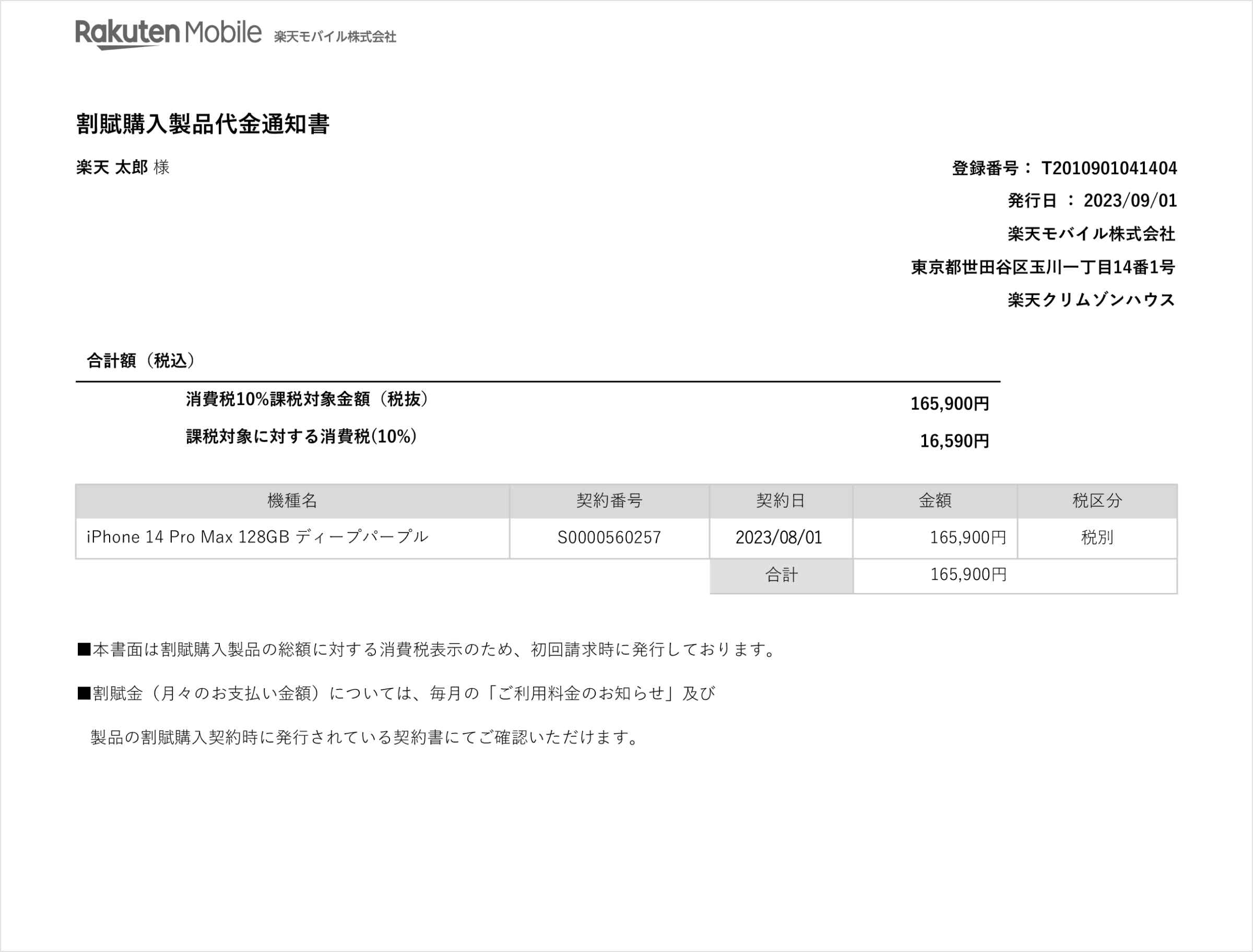 Rakuten Mobile 楽天モバイル株式会社

割賦購入製品代金通知書

楽天 太郎 様

登録番号： T2010901041404
発行日 ： 2023/09/01
楽天モバイル株式会社
東京都世田谷区玉川一丁目14番1号
楽天クリムゾンハウス

合計額（税込）

消費税10%課税対象金額（税抜） 165,900円
課税対象に対する消費税(10%) 16,590円

| 機種名 | 契約番号 | 契約日 | 金額 | 税区分 |
|---|---|---|---|---|
| iPhone 14 Pro Max 128GB ディープパープル | S0000560257 | 2023/08/01 | 165,900円 | 税別 |
| | | 合計 | 165,900円 | |

■本書面は割賦購入製品の総額に対する消費税表示のため、初回請求時に発行しております。

■割賦金（月々のお支払い金額）については、毎月の「ご利用料金のお知らせ」及び

製品の割賦購入契約時に発行されている契約書にてご確認いただけます。